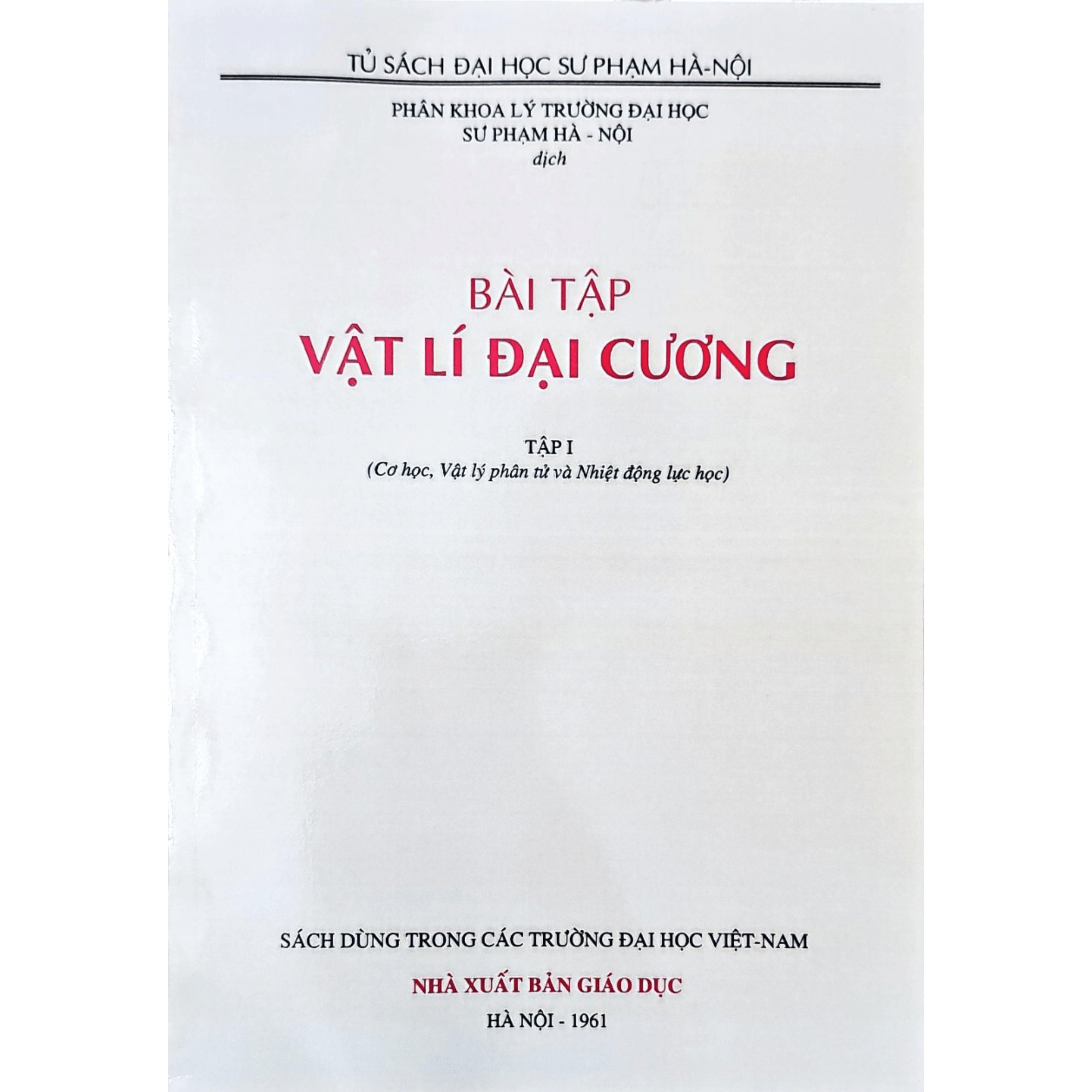 TỦ SÁCH ĐẠI HỌC SƯ PHẠM HÀ-NỘI

PHÂN KHOA LÝ TRƯỜNG ĐẠI HỌC
SƯ PHẠM HÀ - NỘI
dịch

BÀI TẬP
VẬT LÍ ĐẠI CƯƠNG

TẬP I
(Cơ học, Vật lý phân tử và Nhiệt động lực học)

SÁCH DÙNG TRONG CÁC TRƯỜNG ĐẠI HỌC VIỆT-NAM

NHÀ XUẤT BẢN GIÁO DỤC

HÀ NỘI - 1961